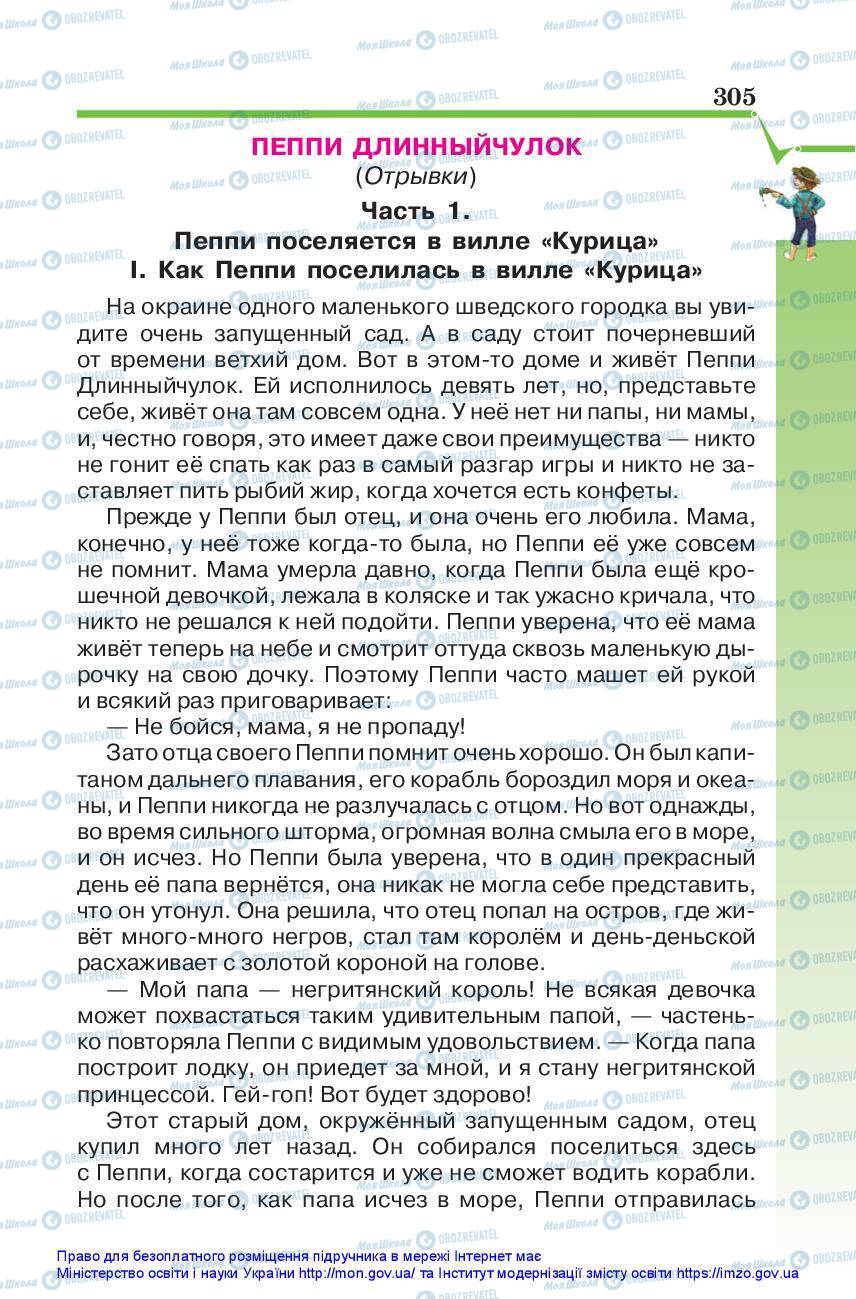 305

ПЕППИ ДЛИННЫЙЧУЛОК
(Отрывки)
Часть 1.
Пеппи поселяется в вилле «Курица»
I. Как Пеппи поселилась в вилле «Курица»

На окраине одного маленького шведского городка вы увидите очень запущенный сад. А в саду стоит почерневший от времени ветхий дом. Вот в этом-то доме и живёт Пеппи Длинныйчулок. Ей исполнилось девять лет, но, представьте себе, живёт она там совсем одна. У неё нет ни папы, ни мамы, и, честно говоря, это имеет даже свои преимущества — никто не гонит её спать как раз в самый разгар игры и никто не заставляет пить рыбий жир, когда хочется есть конфеты.

Прежде у Пеппи был отец, и она очень его любила. Мама, конечно, у неё тоже когда-то была, но Пеппи её уже совсем не помнит. Мама умерла давно, когда Пеппи была ещё крошечной девочкой, лежала в коляске и так ужасно кричала, что никто не решался к ней подойти. Пеппи уверена, что её мама живёт теперь на небе и смотрит оттуда сквозь маленькую дырочку на свою дочку. Поэтому Пеппи часто машет ей рукой и всякий раз приговаривает:

— Не бойся, мама, я не пропаду!

Зато отца своего Пеппи помнит очень хорошо. Он был капитаном дальнего плавания, его корабль бороздил моря и океаны, и Пеппи никогда не разлучалась с отцом. Но вот однажды, во время сильного шторма, огромная волна смыла его в море, и он исчез. Но Пеппи была уверена, что в один прекрасный день её папа вернётся, она никак не могла себе представить, что он утонул. Она решила, что отец попал на остров, где живёт много-много негров, стал там королём и день-деньской расхаживает с золотой короной на голове.

— Мой папа — негритянский король! Не всякая девочка может похвастаться таким удивительным папой, — частенько повторяла Пеппи с видимым удовольствием. — Когда папа построит лодку, он приедет за мной, и я стану негритянской принцессой. Гей-гоп! Вот будет здорово!

Этот старый дом, окружённый запущенным садом, отец купил много лет назад. Он собирался поселиться здесь с Пеппи, когда состарится и уже не сможет водить корабли. Но после того, как папа исчез в море, Пеппи отправилась

Право для безоплатного розміщення підручника в мережі Інтернет має
Міністерство освіти і науки України http://mon.gov.ua/ та Інститут модернізації змісту освіти https://imzo.gov.ua